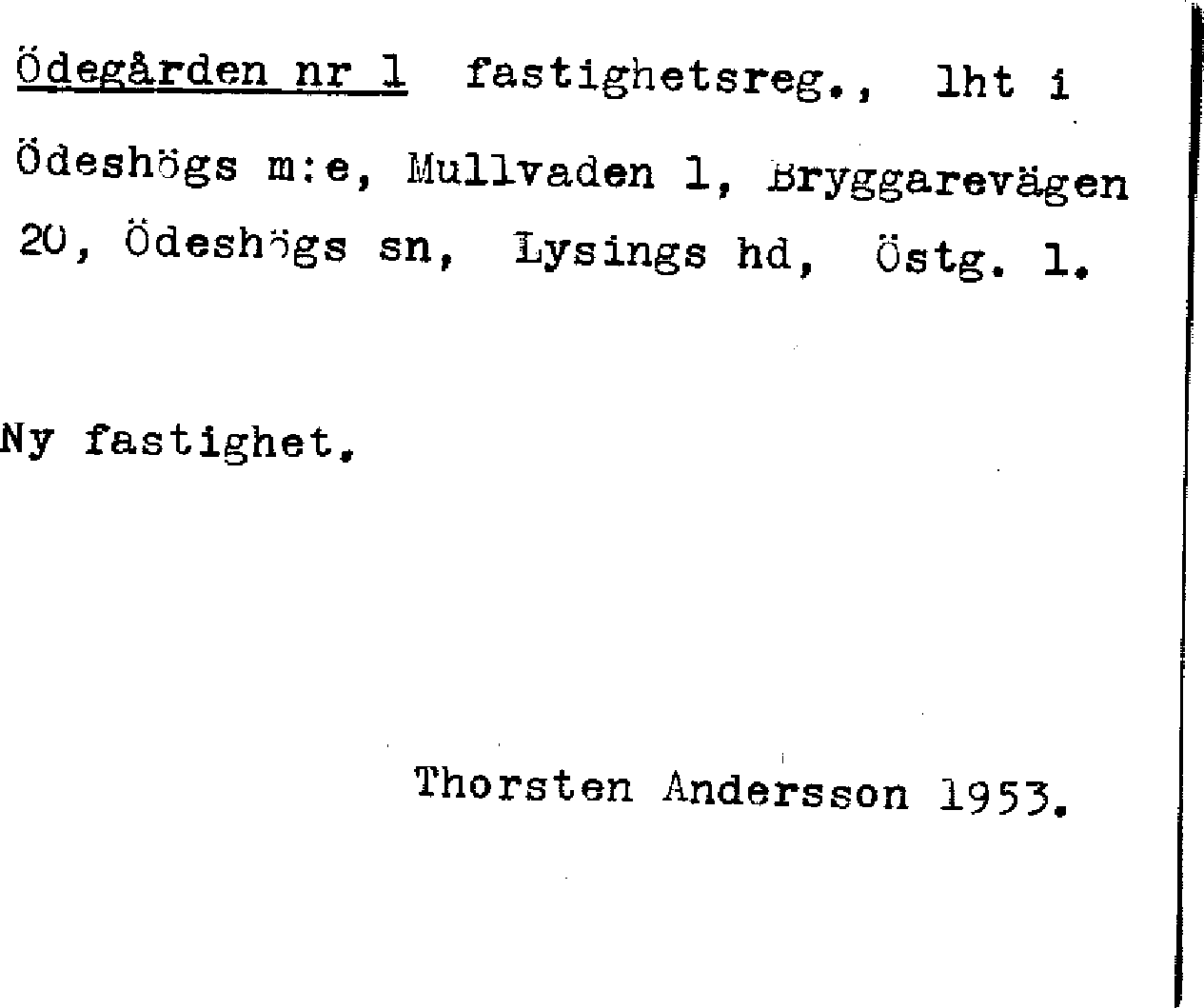 Ödegården nr 1 fastighetsreg., lht i Ödeshögs m:e, Mullvaden 1, Bryggarevägen 20, Ödeshögs sn, Lysings hd, Östg. l.

Ny fastighet.

Thorsten Andersson 1953.